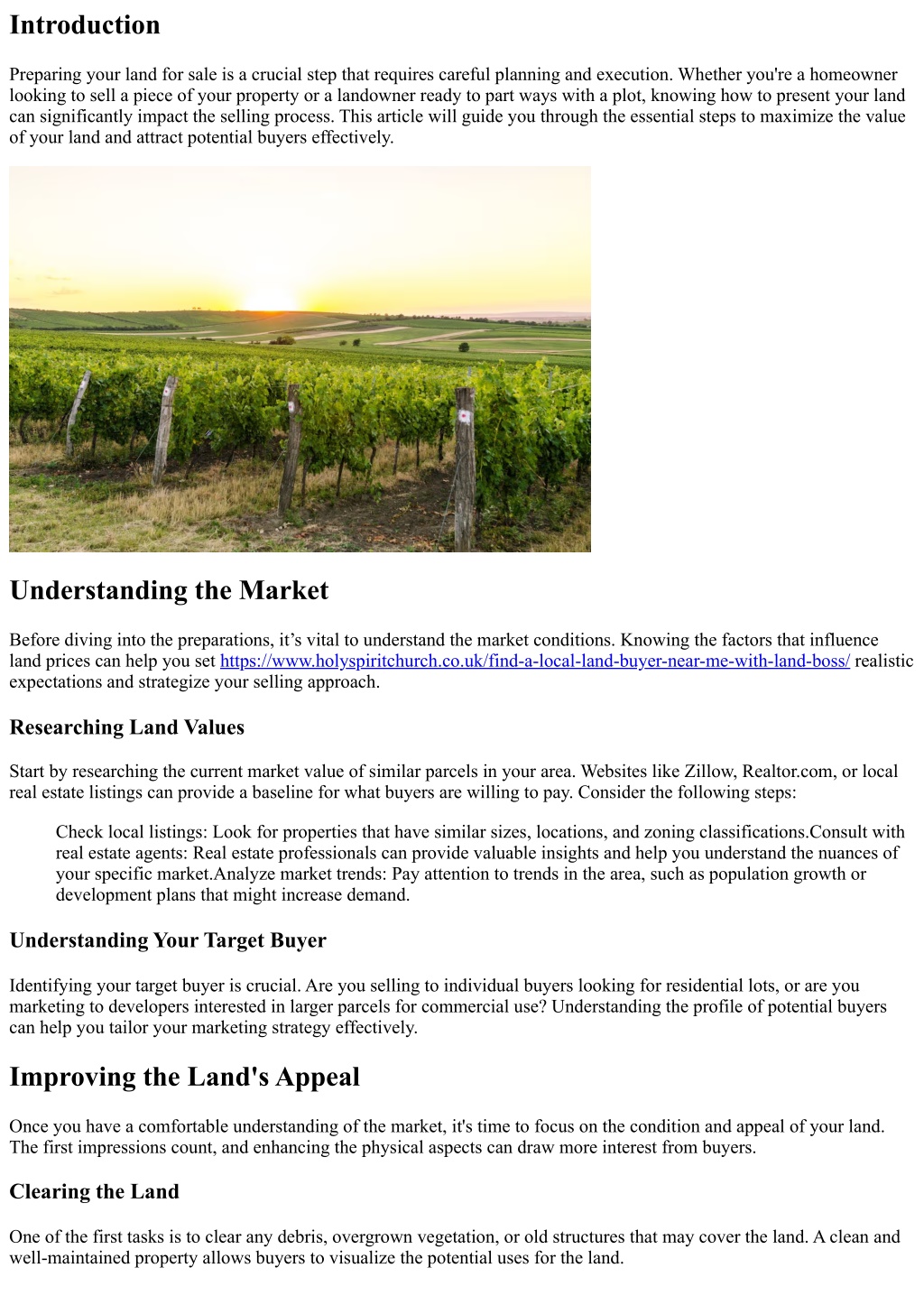 Introduction

Preparing your land for sale is a crucial step that requires careful planning and execution. Whether you're a homeowner looking to sell a piece of your property or a landowner ready to part ways with a plot, knowing how to present your land can significantly impact the selling process. This article will guide you through the essential steps to maximize the value of your land and attract potential buyers effectively.

Understanding the Market

Before diving into the preparations, it’s vital to understand the market conditions. Knowing the factors that influence land prices can help you set https://www.holyspiritchurch.co.uk/find-a-local-land-buyer-near-me-with-land-boss/ realistic expectations and strategize your selling approach.

Researching Land Values

Start by researching the current market value of similar parcels in your area. Websites like Zillow, Realtor.com, or local real estate listings can provide a baseline for what buyers are willing to pay. Consider the following steps:

Check local listings: Look for properties that have similar sizes, locations, and zoning classifications.Consult with real estate agents: Real estate professionals can provide valuable insights and help you understand the nuances of your specific market.Analyze market trends: Pay attention to trends in the area, such as population growth or development plans that might increase demand.

Understanding Your Target Buyer

Identifying your target buyer is crucial. Are you selling to individual buyers looking for residential lots, or are you marketing to developers interested in larger parcels for commercial use? Understanding the profile of potential buyers can help you tailor your marketing strategy effectively.

Improving the Land's Appeal

Once you have a comfortable understanding of the market, it's time to focus on the condition and appeal of your land. The first impressions count, and enhancing the physical aspects can draw more interest from buyers.

Clearing the Land

One of the first tasks is to clear any debris, overgrown vegetation, or old structures that may cover the land. A clean and well-maintained property allows buyers to visualize the potential uses for the land.